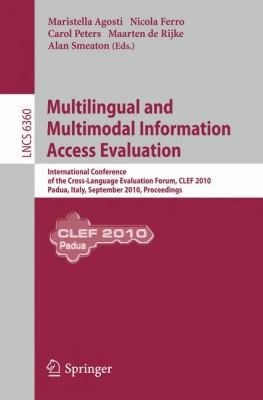 Maristella Agosti Nicola Ferro
Carol Peters Maarten de Rijke
Alan Smeaton (Eds.)

LNCS 6360

Multilingual and Multimodal Information Access Evaluation

International Conference of the Cross-Language Evaluation Forum, CLEF 2010
Padua, Italy, September 2010, Proceedings

CLEF 2010
Padua

Springer